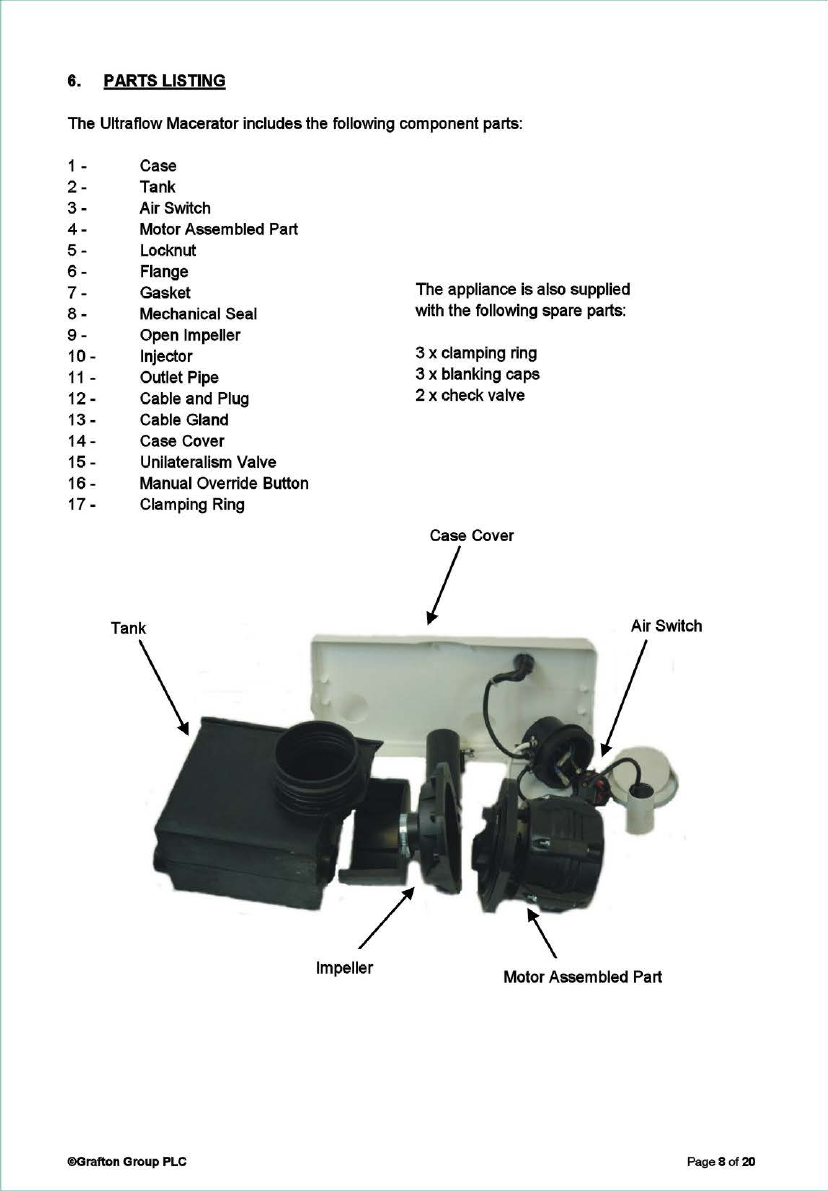 6. PARTS LISTING

The Ultraflow Macerator includes the following component parts:

1 - Case
2 - Tank
3 - Air Switch
4 - Motor Assembled Part
5 - Locknut
6 - Flange
7 - Gasket
8 - Mechanical Seal
9 - Open Impeller
10 - Injector
11 - Outlet Pipe
12 - Cable and Plug
13 - Cable Gland
14 - Case Cover
15 - Unilateralism Valve
16 - Manual Override Button
17 - Clamping Ring

The appliance is also supplied with the following spare parts:

3 x clamping ring
3 x blanking caps
2 x check valve

Case Cover

Tank

Air Switch

Impeller

Motor Assembled Part

©Grafton Group PLC

Page 8 of 20